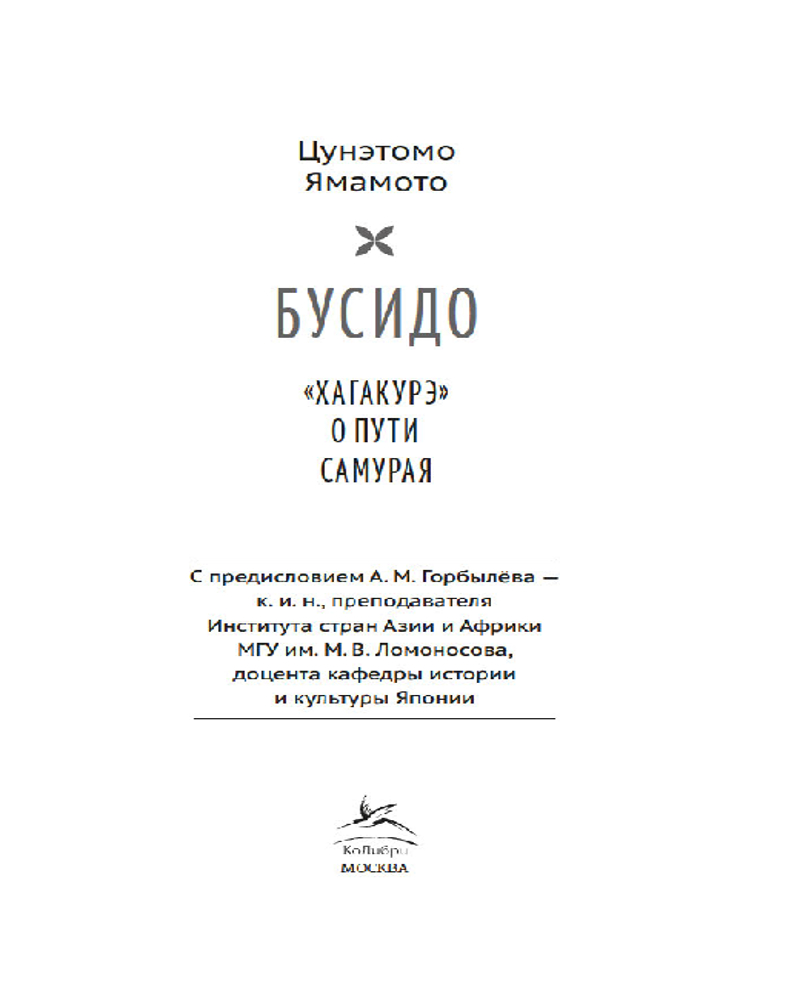 Цунэтомо Ямамото

БУСИДО

«ХАГАКУРЭ» О ПУТИ САМУРАЯ

С предисловием А. М. Горбылёва — к. и. н., преподавателя Института стран Азии и Африки МГУ им. М. В. Ломоносова, доцента кафедры истории и культуры Японии

КоЛибри
МОСКВА